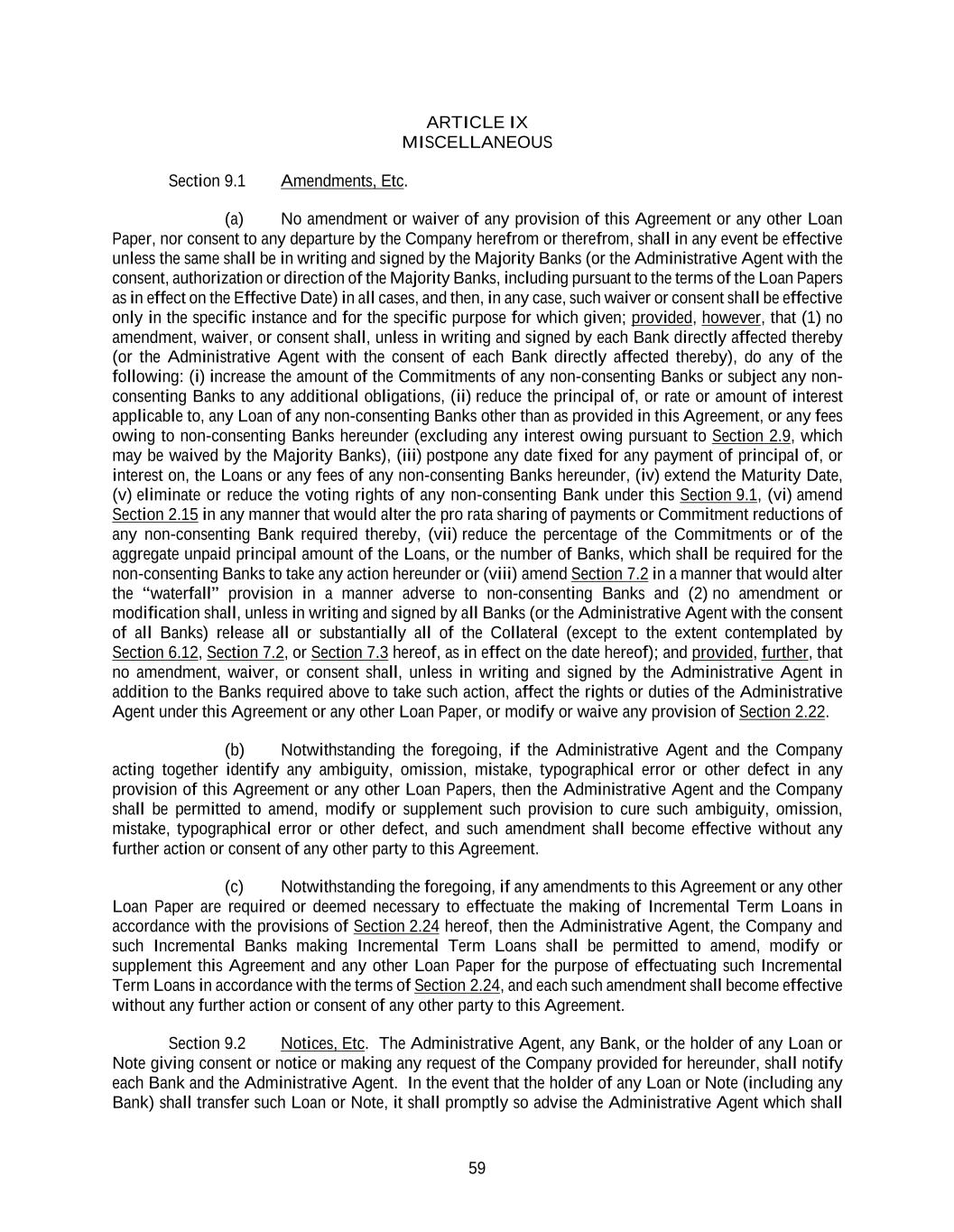 ARTICLE IX
MISCELLANEOUS

Section 9.1 Amendments, Etc.

(a) No amendment or waiver of any provision of this Agreement or any other Loan Paper, nor consent to any departure by the Company herefrom or therefrom, shall in any event be effective unless the same shall be in writing and signed by the Majority Banks (or the Administrative Agent with the consent, authorization or direction of the Majority Banks, including pursuant to the terms of the Loan Papers as in effect on the Effective Date) in all cases, and then, in any case, such waiver or consent shall be effective only in the specific instance and for the specific purpose for which given; provided, however, that (1) no amendment, waiver, or consent shall, unless in writing and signed by each Bank directly affected thereby (or the Administrative Agent with the consent of each Bank directly affected thereby), do any of the following: (i) increase the amount of the Commitments of any non-consenting Banks or subject any non-consenting Banks to any additional obligations, (ii) reduce the principal of, or rate or amount of interest applicable to, any Loan of any non-consenting Banks other than as provided in this Agreement, or any fees owing to non-consenting Banks hereunder (excluding any interest owing pursuant to Section 2.9, which may be waived by the Majority Banks), (iii) postpone any date fixed for any payment of principal of, or interest on, the Loans or any fees of any non-consenting Banks hereunder, (iv) extend the Maturity Date, (v) eliminate or reduce the voting rights of any non-consenting Bank under this Section 9.1, (vi) amend Section 2.15 in any manner that would alter the pro rata sharing of payments or Commitment reductions of any non-consenting Bank required thereby, (vii) reduce the percentage of the Commitments or of the aggregate unpaid principal amount of the Loans, or the number of Banks, which shall be required for the non-consenting Banks to take any action hereunder or (viii) amend Section 7.2 in a manner that would alter the "waterfall" provision in a manner adverse to non-consenting Banks and (2) no amendment or modification shall, unless in writing and signed by all Banks (or the Administrative Agent with the consent of all Banks) release all or substantially all of the Collateral (except to the extent contemplated by Section 6.12, Section 7.2, or Section 7.3 hereof, as in effect on the date hereof); and provided, further, that no amendment, waiver, or consent shall, unless in writing and signed by the Administrative Agent in addition to the Banks required above to take such action, affect the rights or duties of the Administrative Agent under this Agreement or any other Loan Paper, or modify or waive any provision of Section 2.22.

(b) Notwithstanding the foregoing, if the Administrative Agent and the Company acting together identify any ambiguity, omission, mistake, typographical error or other defect in any provision of this Agreement or any other Loan Papers, then the Administrative Agent and the Company shall be permitted to amend, modify or supplement such provision to cure such ambiguity, omission, mistake, typographical error or other defect, and such amendment shall become effective without any further action or consent of any other party to this Agreement.

(c) Notwithstanding the foregoing, if any amendments to this Agreement or any other Loan Paper are required or deemed necessary to effectuate the making of Incremental Term Loans in accordance with the provisions of Section 2.24 hereof, then the Administrative Agent, the Company and such Incremental Banks making Incremental Term Loans shall be permitted to amend, modify or supplement this Agreement and any other Loan Paper for the purpose of effectuating such Incremental Term Loans in accordance with the terms of Section 2.24, and each such amendment shall become effective without any further action or consent of any other party to this Agreement.

Section 9.2 Notices, Etc. The Administrative Agent, any Bank, or the holder of any Loan or Note giving consent or notice or making any request of the Company provided for hereunder, shall notify each Bank and the Administrative Agent. In the event that the holder of any Loan or Note (including any Bank) shall transfer such Loan or Note, it shall promptly so advise the Administrative Agent which shall

59